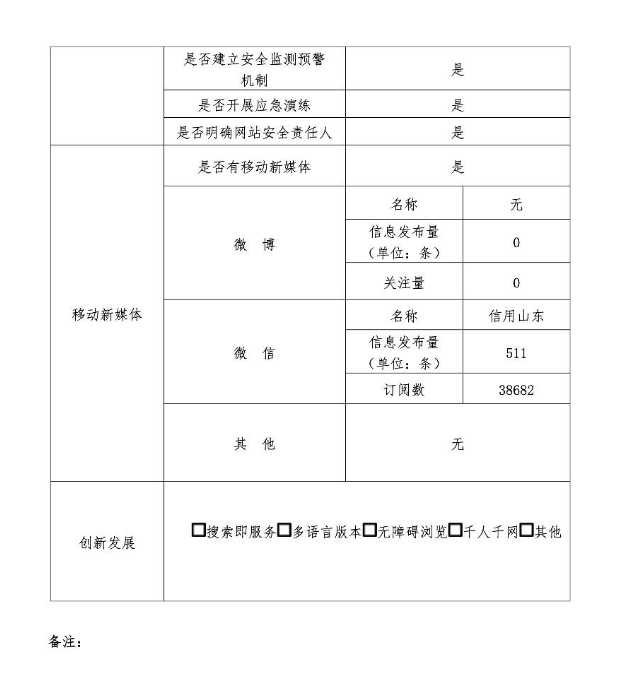 |  | 是否建立安全监测预警机制 | 是 |  |
|---|---|---|---|
|  | 是否开展应急演练 | 是 |  |
|  | 是否明确网站安全责任人 | 是 |  |
| 移动新媒体 | 是否有移动新媒体 | 是 |  |
|  | 微 博 | 名称 | 无 |
|  |  | 信息发布量（单位：条） | 0 |
|  |  | 关注量 | 0 |
|  | 微 信 | 名称 | 信用山东 |
|  |  | 信息发布量（单位：条） | 511 |
|  |  | 订阅数 | 38682 |
|  | 其 他 | 无 |  |
| 创新发展 | ☐搜索即服务☐多语言版本☐无障碍浏览☐千人千网☐其他 |  |  |

备注：